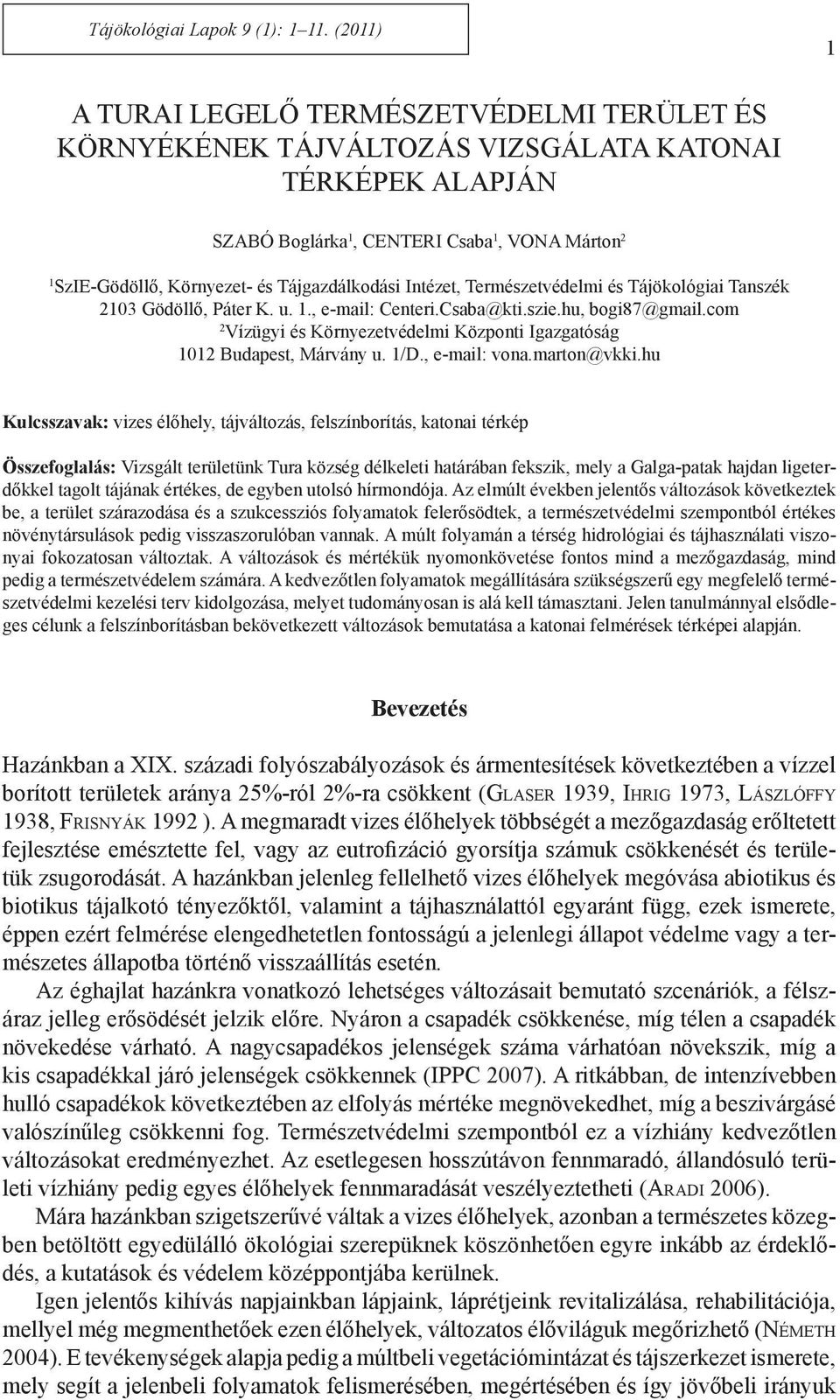 Tájökológiai Lapok 9 (1): 1–11. (2011)

1

A TURAI LEGELŐ TERMÉSZETVÉDELMI TERÜLET ÉS KÖRNYÉKÉNEK TÁJVÁLTOZÁS VIZSGÁLATA KATONAI TÉRKÉPEK ALAPJÁN

SZABÓ Boglárka$^1$, CENTERI Csaba$^1$, VONA Márton$^2$

$^1$SzIE-Gödöllő, Környezet- és Tájgazdálkodási Intézet, Természetvédelmi és Tájökológiai Tanszék 2103 Gödöllő, Páter K. u. 1., e-mail: Centeri.Csaba@kti.szie.hu, bogi87@gmail.com
$^2$Vízügyi és Környezetvédelmi Központi Igazgatóság 1012 Budapest, Márvány u. 1/D., e-mail: vona.marton@vkki.hu

Kulcsszavak: vizes élőhely, tájváltozás, felszínborítás, katonai térkép

Összefoglalás: Vizsgált területünk Tura község délkeleti határában fekszik, mely a Galga-patak hajdan ligeterdőkkel tagolt tájának értékes, de egyben utolsó hírmondója. Az elmúlt években jelentős változások következtek be, a terület szárazodása és a szukcessziós folyamatok felerősödtek, a természetvédelmi szempontból értékes növénytársulások pedig visszaszorulóban vannak. A múlt folyamán a térség hidrológiai és tájhasználati viszonyai fokozatosan változtak. A változások és mértékük nyomonkövetése fontos mind a mezőgazdaság, mind pedig a természetvédelem számára. A kedvezőtlen folyamatok megállítására szükségszerű egy megfelelő természetvédelmi kezelési terv kidolgozása, melyet tudományosan is alá kell támasztani. Jelen tanulmánnyal elsődleges célunk a felszínborításban bekövetkezett változások bemutatása a katonai felmérések térképei alapján.

Bevezetés

Hazánkban a XIX. századi folyószabályozások és ármentesítések következtében a vízzel borított területek aránya 25%-ról 2%-ra csökkent (Glaser 1939, Ihrig 1973, Lászlóffy 1938, Frisnyák 1992 ). A megmaradt vizes élőhelyek többségét a mezőgazdaság erőltetett fejlesztése emésztette fel, vagy az eutrofizáció gyorsítja számuk csökkenését és területük zsugorodását. A hazánkban jelenleg fellelhető vizes élőhelyek megóvása abiotikus és biotikus tájalkotó tényezőktől, valamint a tájhasználattól egyaránt függ, ezek ismerete, éppen ezért felmérése elengedhetetlen fontosságú a jelenlegi állapot védelme vagy a természetes állapotba történő visszaállítás esetén.

Az éghajlat hazánkra vonatkozó lehetséges változásait bemutató szcenáriók, a félszáraz jelleg erősödését jelzik előre. Nyáron a csapadék csökkenése, míg télen a csapadék növekedése várható. A nagycsapadékos jelenségek száma várhatóan növekszik, míg a kis csapadékkal járó jelenségek csökkennek (IPPC 2007). A ritkábban, de intenzívebben hulló csapadékok következtében az elfolyás mértéke megnövekedhet, míg a beszivárgásé valószínűleg csökkenni fog. Természetvédelmi szempontból ez a vízhiány kedvezőtlen változásokat eredményezhet. Az esetlegesen hosszútávon fennmaradó, állandósuló területi vízhiány pedig egyes élőhelyek fennmaradását veszélyeztetheti (Aradi 2006).

Mára hazánkban szigetszerűvé váltak a vizes élőhelyek, azonban a természetes közegben betöltött egyedülálló ökológiai szerepüknek köszönhetően egyre inkább az érdeklődés, a kutatások és védelem középpontjába kerülnek.

Igen jelentős kihívás napjainkban lápjaink, láprétjeink revitalizálása, rehabilitációja, mellyel még megmenthetőek ezen élőhelyek, változatos élőviláguk megőrizhető (Németh 2004). E tevékenységek alapja pedig a múltbeli vegetációmintázat és tájszerkezet ismerete, mely segít a jelenbeli folyamatok felismerésében, megértésében és így jövőbeli irányuk